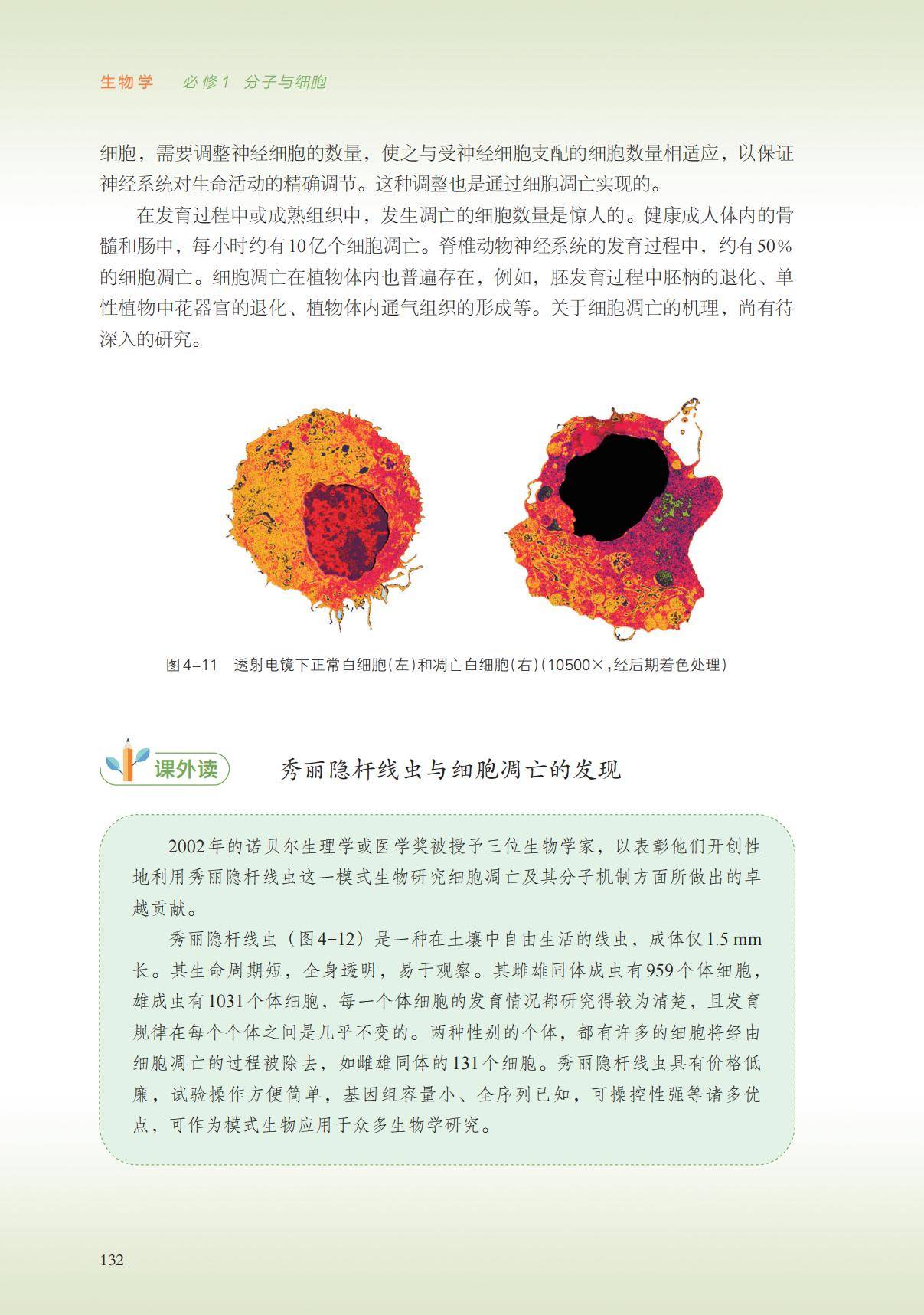 生物学　必修1　分子与细胞

细胞，需要调整神经细胞的数量，使之与受神经细胞支配的细胞数量相适应，以保证神经系统对生命活动的精确调节。这种调整也是通过细胞凋亡实现的。

在发育过程中或成熟组织中，发生凋亡的细胞数量是惊人的。健康成人体内的骨髓和肠中，每小时约有10亿个细胞凋亡。脊椎动物神经系统的发育过程中，约有50%的细胞凋亡。细胞凋亡在植物体内也普遍存在，例如，胚发育过程中胚柄的退化、单性植物中花器官的退化、植物体内通气组织的形成等。关于细胞凋亡的机理，尚有待深入的研究。

图4–11　透射电镜下正常白细胞（左）和凋亡白细胞（右）（10500×，经后期着色处理）

课外读　秀丽隐杆线虫与细胞凋亡的发现

2002年的诺贝尔生理学或医学奖被授予三位生物学家，以表彰他们开创性地利用秀丽隐杆线虫这一模式生物研究细胞凋亡及其分子机制方面所做出的卓越贡献。

秀丽隐杆线虫（图4–12）是一种在土壤中自由生活的线虫，成体仅1.5 mm长。其生命周期短，全身透明，易于观察。其雌雄同体成虫有959个体细胞，雄成虫有1031个体细胞，每一个体细胞的发育情况都研究得较为清楚，且发育规律在每个个体之间是几乎不变的。两种性别的个体，都有许多的细胞将经由细胞凋亡的过程被除去，如雌雄同体的131个细胞。秀丽隐杆线虫具有价格低廉，试验操作方便简单，基因组容量小、全序列已知，可操控性强等诸多优点，可作为模式生物应用于众多生物学研究。

132